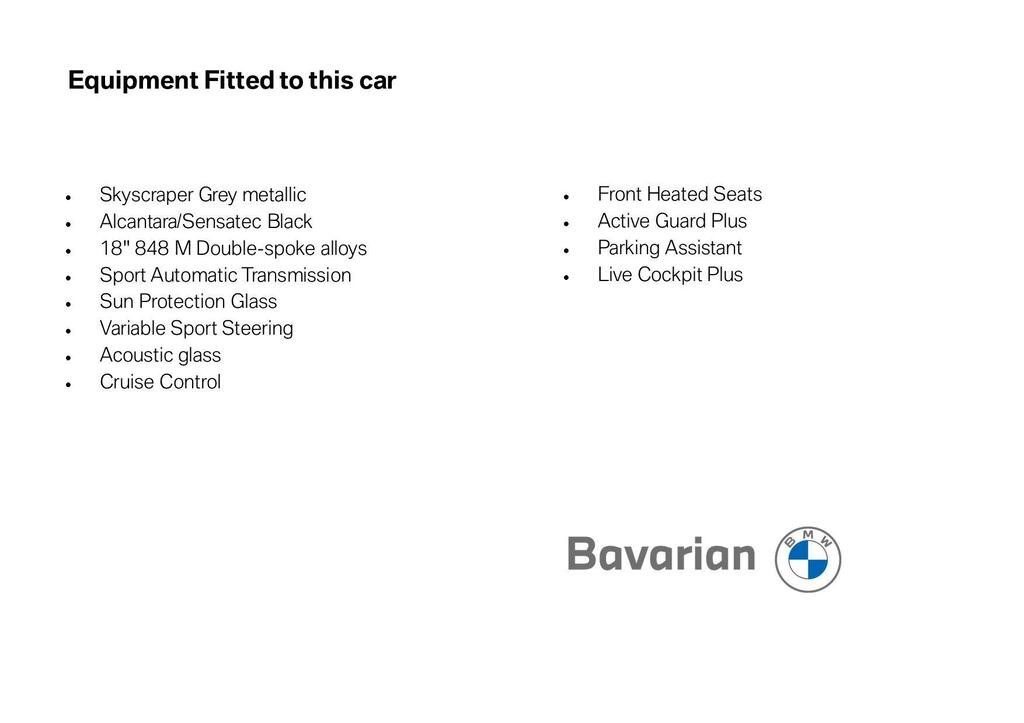 Equipment Fitted to this car

- Skyscraper Grey metallic
- Alcantara/Sensatec Black
- 18" 848 M Double-spoke alloys
- Sport Automatic Transmission
- Sun Protection Glass
- Variable Sport Steering
- Acoustic glass
- Cruise Control

- Front Heated Seats
- Active Guard Plus
- Parking Assistant
- Live Cockpit Plus

Bavarian

BMW